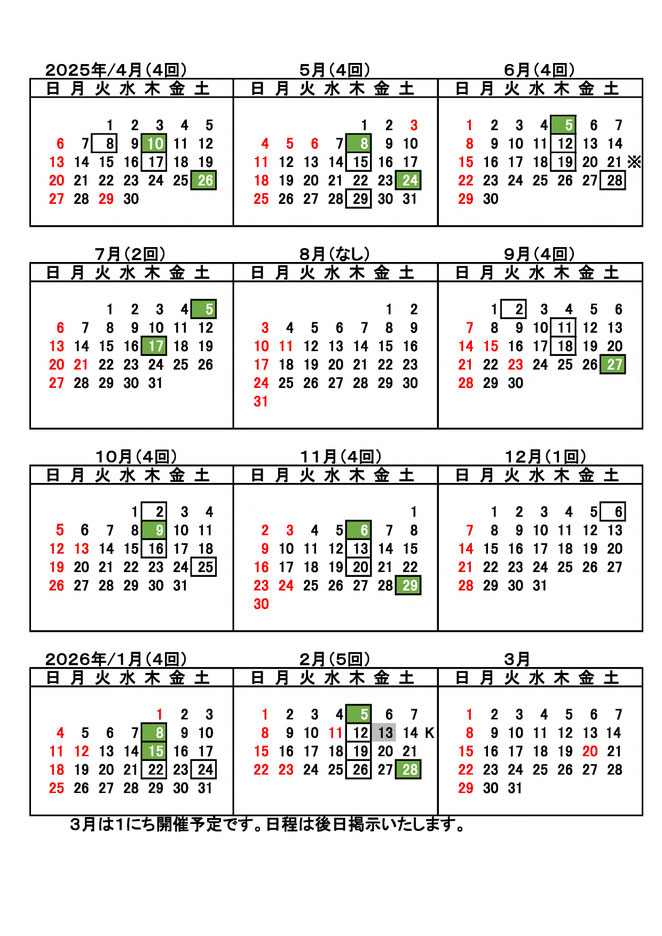 2025年/4月(4回)
| 日 | 月 | 火 | 水 | 木 | 金 | 土 |
|---|---|---|---|---|---|---|
|  |  | 1 | 2 | 3 | 4 | 5 |
| 6 | 7 | 8 | 9 | 10 | 11 | 12 |
| 13 | 14 | 15 | 16 | 17 | 18 | 19 |
| 20 | 21 | 22 | 23 | 24 | 25 | 26 |
| 27 | 28 | 29 | 30 |  |  |  |

5月(4回)
| 日 | 月 | 火 | 水 | 木 | 金 | 土 |
|---|---|---|---|---|---|---|
|  |  |  |  | 1 | 2 | 3 |
| 4 | 5 | 6 | 7 | 8 | 9 | 10 |
| 11 | 12 | 13 | 14 | 15 | 16 | 17 |
| 18 | 19 | 20 | 21 | 22 | 23 | 24 |
| 25 | 26 | 27 | 28 | 29 | 30 | 31 |

6月(4回)
| 日 | 月 | 火 | 水 | 木 | 金 | 土 |
|---|---|---|---|---|---|---|
| 1 | 2 | 3 | 4 | 5 | 6 | 7 |
| 8 | 9 | 10 | 11 | 12 | 13 | 14 |
| 15 | 16 | 17 | 18 | 19 | 20 | 21 ※ |
| 22 | 23 | 24 | 25 | 26 | 27 | 28 |
| 29 | 30 |  |  |  |  |  |

7月(2回)
| 日 | 月 | 火 | 水 | 木 | 金 | 土 |
|---|---|---|---|---|---|---|
|  |  | 1 | 2 | 3 | 4 | 5 |
| 6 | 7 | 8 | 9 | 10 | 11 | 12 |
| 13 | 14 | 15 | 16 | 17 | 18 | 19 |
| 20 | 21 | 22 | 23 | 24 | 25 | 26 |
| 27 | 28 | 29 | 30 | 31 |  |  |

8月(なし)
| 日 | 月 | 火 | 水 | 木 | 金 | 土 |
|---|---|---|---|---|---|---|
|  |  |  |  |  | 1 | 2 |
| 3 | 4 | 5 | 6 | 7 | 8 | 9 |
| 10 | 11 | 12 | 13 | 14 | 15 | 16 |
| 17 | 18 | 19 | 20 | 21 | 22 | 23 |
| 24 | 25 | 26 | 27 | 28 | 29 | 30 |
| 31 |  |  |  |  |  |  |

9月(4回)
| 日 | 月 | 火 | 水 | 木 | 金 | 土 |
|---|---|---|---|---|---|---|
|  | 1 | 2 | 3 | 4 | 5 | 6 |
| 7 | 8 | 9 | 10 | 11 | 12 | 13 |
| 14 | 15 | 16 | 17 | 18 | 19 | 20 |
| 21 | 22 | 23 | 24 | 25 | 26 | 27 |
| 28 | 29 | 30 |  |  |  |  |

10月(4回)
| 日 | 月 | 火 | 水 | 木 | 金 | 土 |
|---|---|---|---|---|---|---|
|  |  |  | 1 | 2 | 3 | 4 |
| 5 | 6 | 7 | 8 | 9 | 10 | 11 |
| 12 | 13 | 14 | 15 | 16 | 17 | 18 |
| 19 | 20 | 21 | 22 | 23 | 24 | 25 |
| 26 | 27 | 28 | 29 | 30 | 31 |  |

11月(4回)
| 日 | 月 | 火 | 水 | 木 | 金 | 土 |
|---|---|---|---|---|---|---|
|  |  |  |  |  |  | 1 |
| 2 | 3 | 4 | 5 | 6 | 7 | 8 |
| 9 | 10 | 11 | 12 | 13 | 14 | 15 |
| 16 | 17 | 18 | 19 | 20 | 21 | 22 |
| 23 | 24 | 25 | 26 | 27 | 28 | 29 |
| 30 |  |  |  |  |  |  |

12月(1回)
| 日 | 月 | 火 | 水 | 木 | 金 | 土 |
|---|---|---|---|---|---|---|
|  | 1 | 2 | 3 | 4 | 5 | 6 |
| 7 | 8 | 9 | 10 | 11 | 12 | 13 |
| 14 | 15 | 16 | 17 | 18 | 19 | 20 |
| 21 | 22 | 23 | 24 | 25 | 26 | 27 |
| 28 | 29 | 30 | 31 |  |  |  |

2026年/1月(4回)
| 日 | 月 | 火 | 水 | 木 | 金 | 土 |
|---|---|---|---|---|---|---|
|  |  |  |  | 1 | 2 | 3 |
| 4 | 5 | 6 | 7 | 8 | 9 | 10 |
| 11 | 12 | 13 | 14 | 15 | 16 | 17 |
| 18 | 19 | 20 | 21 | 22 | 23 | 24 |
| 25 | 26 | 27 | 28 | 29 | 30 | 31 |

2月(5回)
| 日 | 月 | 火 | 水 | 木 | 金 | 土 |
|---|---|---|---|---|---|---|
| 1 | 2 | 3 | 4 | 5 | 6 | 7 |
| 8 | 9 | 10 | 11 | 12 | 13 | 14 K |
| 15 | 16 | 17 | 18 | 19 | 20 | 21 |
| 22 | 23 | 24 | 25 | 26 | 27 | 28 |

3月
| 日 | 月 | 火 | 水 | 木 | 金 | 土 |
|---|---|---|---|---|---|---|
| 1 | 2 | 3 | 4 | 5 | 6 | 7 |
| 8 | 9 | 10 | 11 | 12 | 13 | 14 |
| 15 | 16 | 17 | 18 | 19 | 20 | 21 |
| 22 | 23 | 24 | 25 | 26 | 27 | 28 |
| 29 | 30 | 31 |  |  |  |  |

3月は1にち開催予定です。日程は後日掲示いたします。